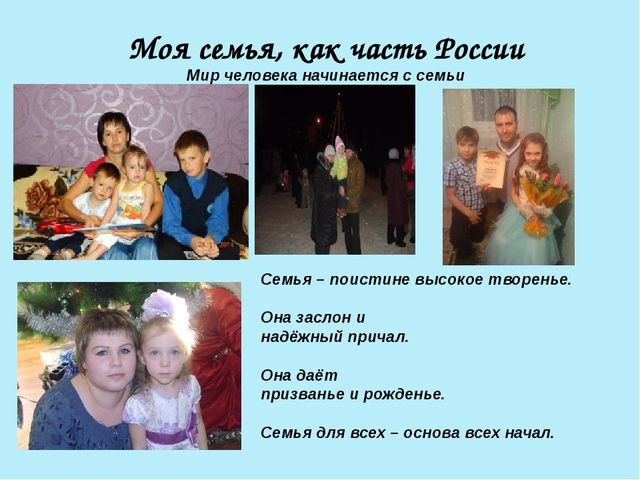 Моя семья, как часть России
Мир человека начинается с семьи

Семья – поистине высокое творенье.

Она заслон и
надёжный причал.

Она даёт
призванье и рожденье.

Семья для всех – основа всех начал.